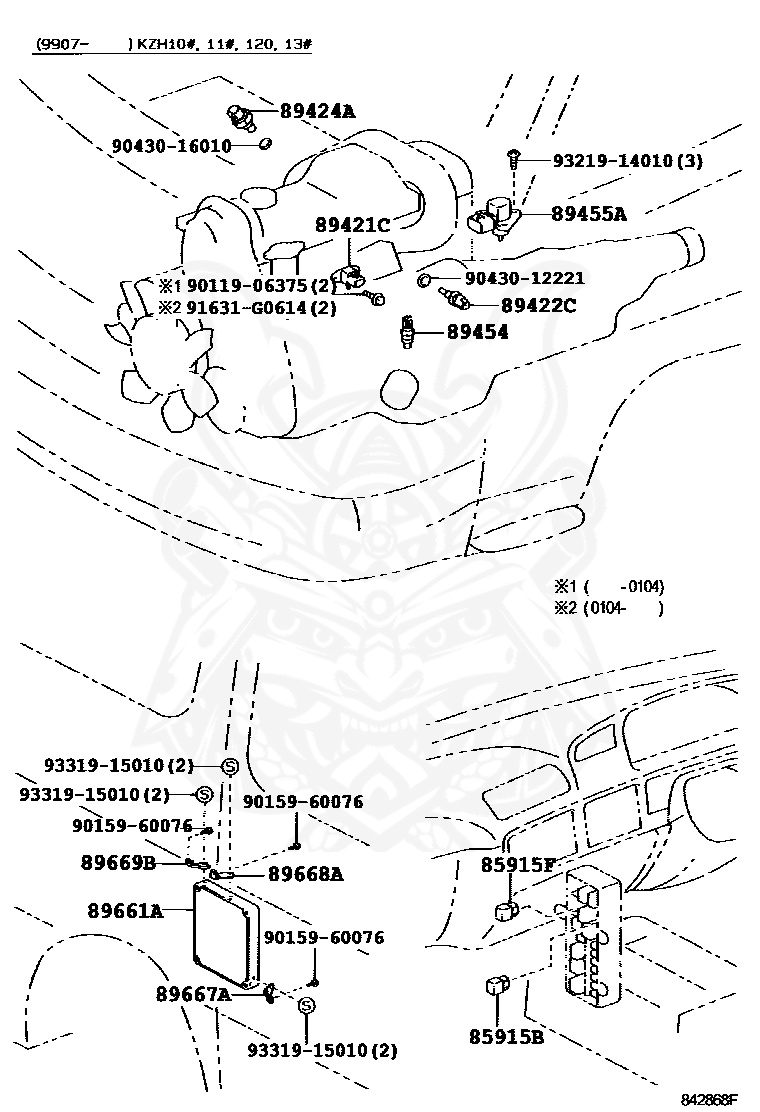 (9907- ) KZH10#, 11#, 120, 13#

89424A
90430-16010
93219-14010 (3)
89455A
89421C
※1 90119-06375 (2)
※2 91631-G0614 (2)
90430-12221
89422C
89454

※1 ( -0104)
※2 (0104- )

93319-15010 (2)
93319-15010 (2)
90159-60076
90159-60076
89669B
89668A
89661A
90159-60076
89667A
93319-15010 (2)
85915F
85915B

842868F